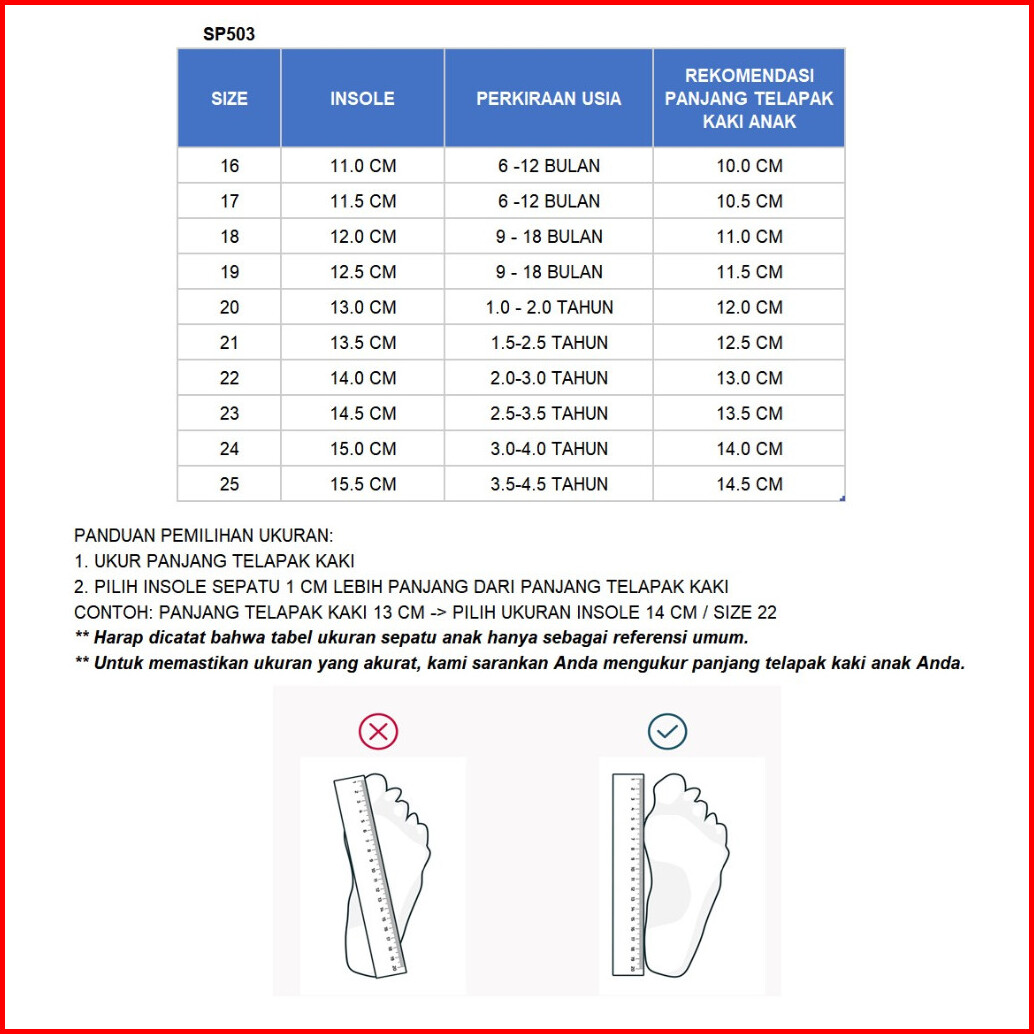 SP503

| SIZE | INSOLE | PERKIRAAN USIA | REKOMENDASI PANJANG TELAPAK KAKI ANAK |
|---|---|---|---|
| 16 | 11.0 CM | 6 -12 BULAN | 10.0 CM |
| 17 | 11.5 CM | 6 -12 BULAN | 10.5 CM |
| 18 | 12.0 CM | 9 - 18 BULAN | 11.0 CM |
| 19 | 12.5 CM | 9 - 18 BULAN | 11.5 CM |
| 20 | 13.0 CM | 1.0 - 2.0 TAHUN | 12.0 CM |
| 21 | 13.5 CM | 1.5-2.5 TAHUN | 12.5 CM |
| 22 | 14.0 CM | 2.0-3.0 TAHUN | 13.0 CM |
| 23 | 14.5 CM | 2.5-3.5 TAHUN | 13.5 CM |
| 24 | 15.0 CM | 3.0-4.0 TAHUN | 14.0 CM |
| 25 | 15.5 CM | 3.5-4.5 TAHUN | 14.5 CM |

PANDUAN PEMILIHAN UKURAN:
1. UKUR PANJANG TELAPAK KAKI
2. PILIH INSOLE SEPATU 1 CM LEBIH PANJANG DARI PANJANG TELAPAK KAKI
CONTOH: PANJANG TELAPAK KAKI 13 CM -> PILIH UKURAN INSOLE 14 CM / SIZE 22
** Harap dicatat bahwa tabel ukuran sepatu anak hanya sebagai referensi umum.
** Untuk memastikan ukuran yang akurat, kami sarankan Anda mengukur panjang telapak kaki anak Anda.